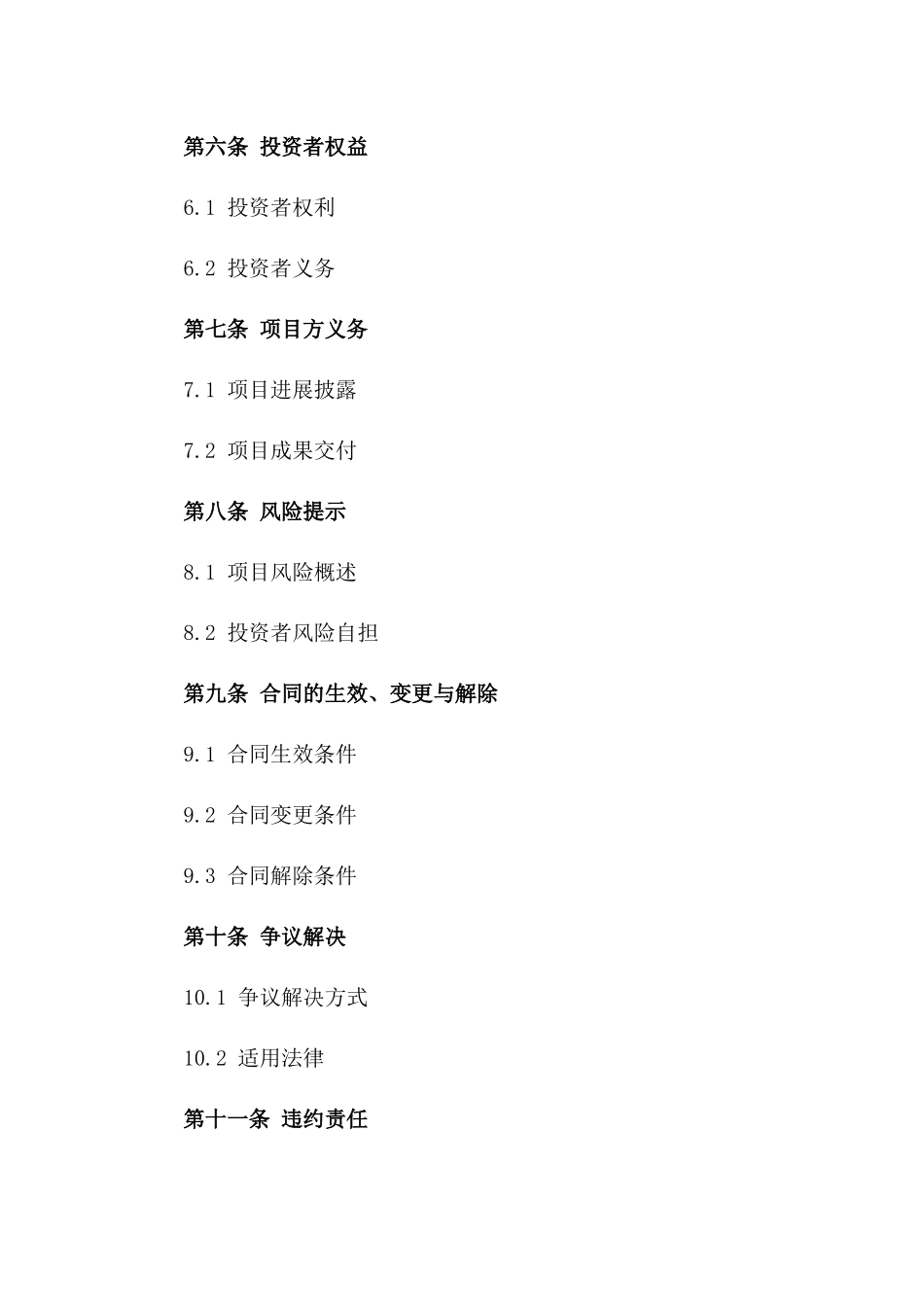 第六条 投资者权益

6.1 投资者权利

6.2 投资者义务

第七条 项目方义务

7.1 项目进展披露

7.2 项目成果交付

第八条 风险提示

8.1 项目风险概述

8.2 投资者风险自担

第九条 合同的生效、变更与解除

9.1 合同生效条件

9.2 合同变更条件

9.3 合同解除条件

第十条 争议解决

10.1 争议解决方式

10.2 适用法律

第十一条 违约责任